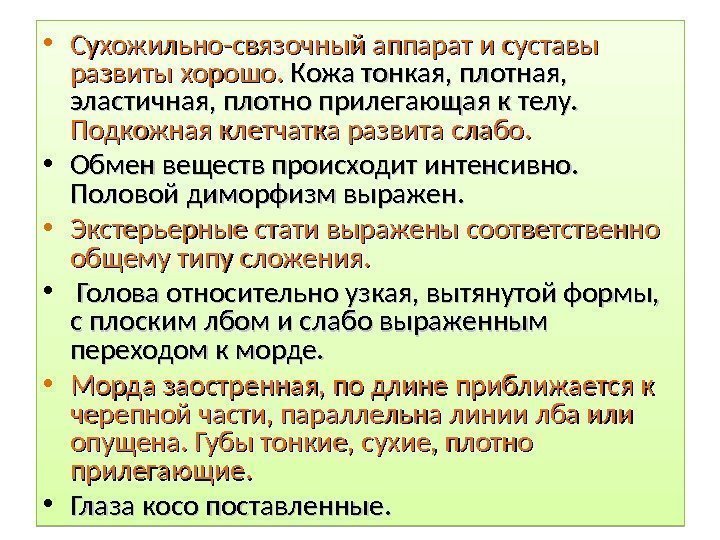 • Сухожильно-связочный аппарат и суставы развиты хорошо. Кожа тонкая, плотная, эластичная, плотно прилегающая к телу. Подкожная клетчатка развита слабо.

• Обмен веществ происходит интенсивно. Половой диморфизм выражен.

• Экстерьерные стати выражены соответственно общему типу сложения.

• Голова относительно узкая, вытянутой формы, с плоским лбом и слабо выраженным переходом к морде.

• Морда заостренная, по длине приближается к черепной части, параллельна линии лба или опущена. Губы тонкие, сухие, плотно прилегающие.

• Глаза косо поставленные.